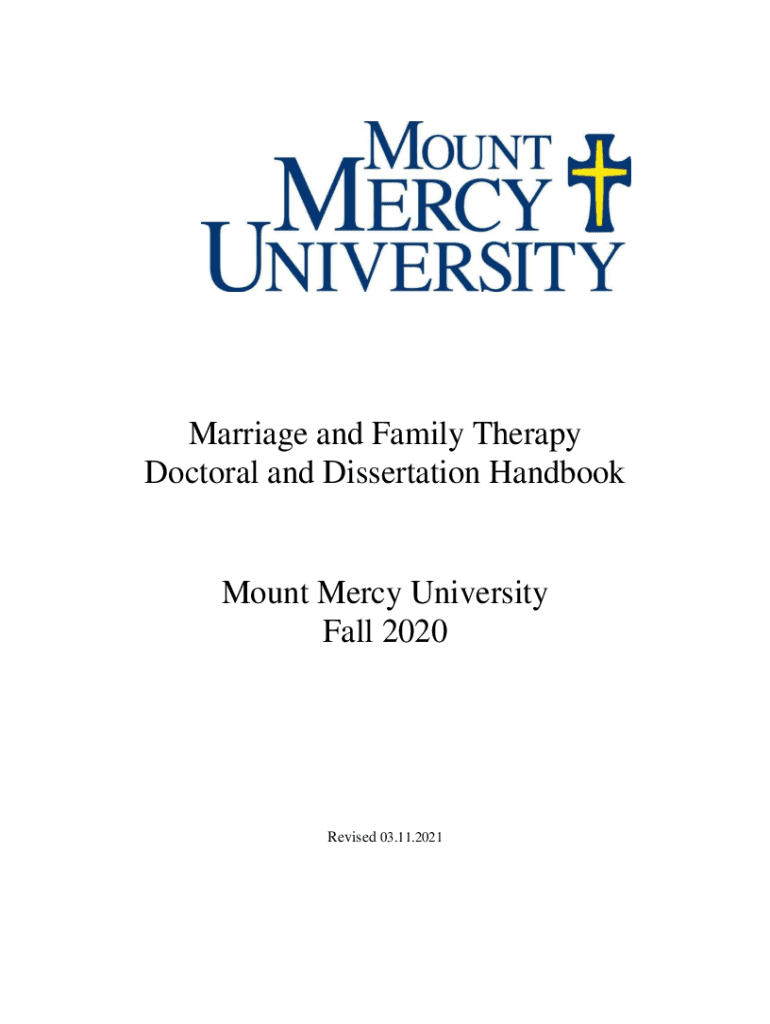 MOUNT
MERCY
UNIVERSITY

Marriage and Family Therapy
Doctoral and Dissertation Handbook

Mount Mercy University
Fall 2020

Revised 03.11.2021